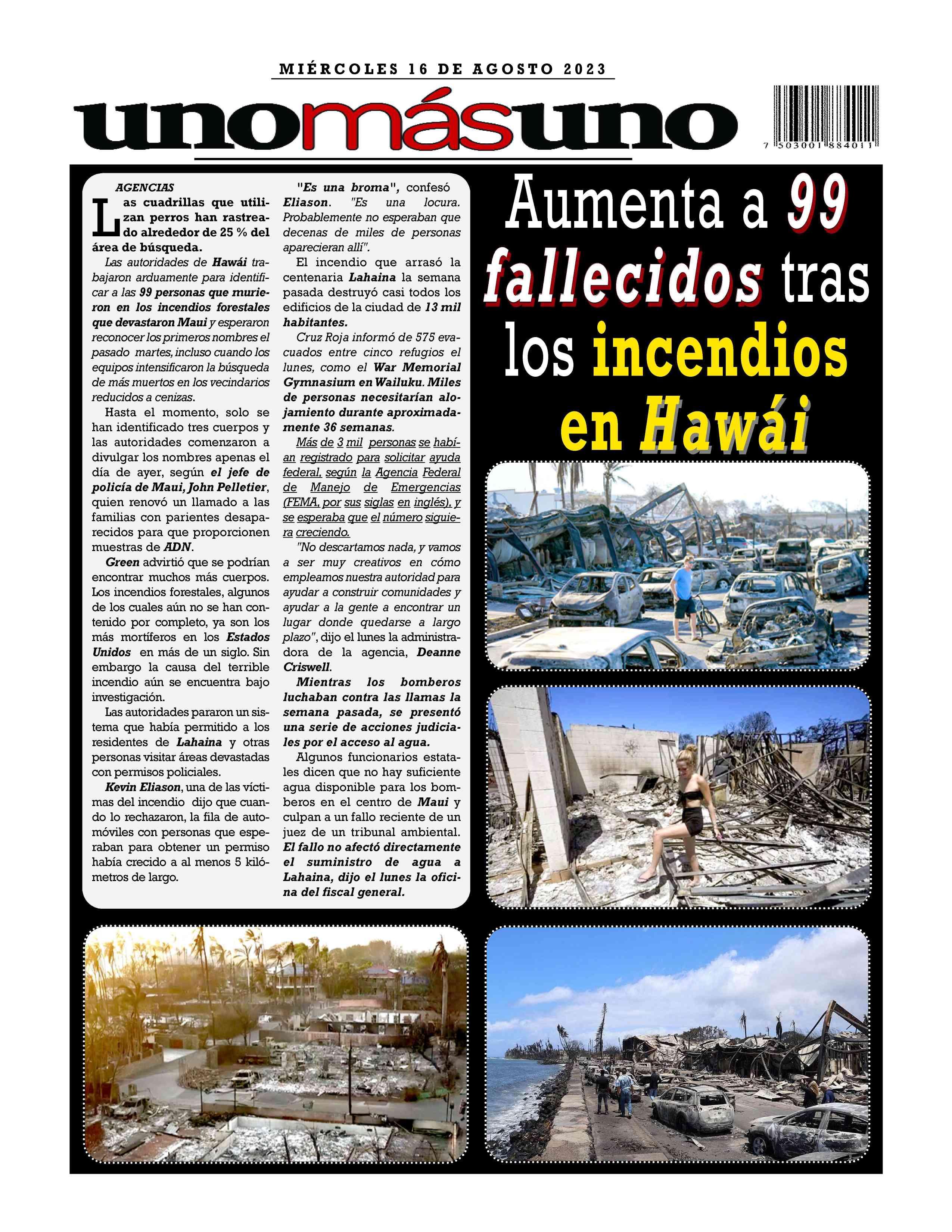 MIÉRCOLES 16 DE AGOSTO 2023

unomásuno

7 503001 884011

Aumenta a 99 fallecidos tras los incendios en Hawái

AGENCIAS

Las cuadrillas que utilizan perros han rastreado alrededor de 25 % del área de búsqueda.

Las autoridades de Hawái trabajaron arduamente para identificar a las 99 personas que murieron en los incendios forestales que devastaron Maui y esperaron reconocer los primeros nombres el pasado martes, incluso cuando los equipos intensificaron la búsqueda de más muertos en los vecindarios reducidos a cenizas.

Hasta el momento, solo se han identificado tres cuerpos y las autoridades comenzaron a divulgar los nombres apenas el día de ayer, según el jefe de policía de Maui, John Pelletier, quien renovó un llamado a las familias con parientes desaparecidos para que proporcionen muestras de ADN.

Green advirtió que se podrían encontrar muchos más cuerpos. Los incendios forestales, algunos de los cuales aún no se han contenido por completo, ya son los más mortíferos en los Estados Unidos en más de un siglo. Sin embargo la causa del terrible incendio aún se encuentra bajo investigación.

Las autoridades pararon un sistema que había permitido a los residentes de Lahaina y otras personas visitar áreas devastadas con permisos policiales.

Kevin Eliason, una de las víctimas del incendio dijo que cuando lo rechazaron, la fila de automóviles con personas que esperaban para obtener un permiso había crecido a al menos 5 kilómetros de largo.

"Es una broma", confesó Eliason. "Es una locura. Probablemente no esperaban que decenas de miles de personas aparecieran allí".

El incendio que arrasó la centenaria Lahaina la semana pasada destruyó casi todos los edificios de la ciudad de 13 mil habitantes.

Cruz Roja informó de 575 evacuados entre cinco refugios el lunes, como el War Memorial Gymnasium en Wailuku. Miles de personas necesitarían alojamiento durante aproximadamente 36 semanas.

Más de 3 mil personas se habían registrado para solicitar ayuda federal, según la Agencia Federal de Manejo de Emergencias (FEMA, por sus siglas en inglés), y se esperaba que el número siguiera creciendo.

"No descartamos nada, y vamos a ser muy creativos en cómo empleamos nuestra autoridad para ayudar a construir comunidades y ayudar a la gente a encontrar un lugar donde quedarse a largo plazo", dijo el lunes la administradora de la agencia, Deanne Criswell.

Mientras los bomberos luchaban contra las llamas la semana pasada, se presentó una serie de acciones judiciales por el acceso al agua.

Algunos funcionarios estatales dicen que no hay suficiente agua disponible para los bomberos en el centro de Maui y culpan a un fallo reciente de un juez de un tribunal ambiental. El fallo no afectó directamente el suministro de agua a Lahaina, dijo el lunes la oficina del fiscal general.